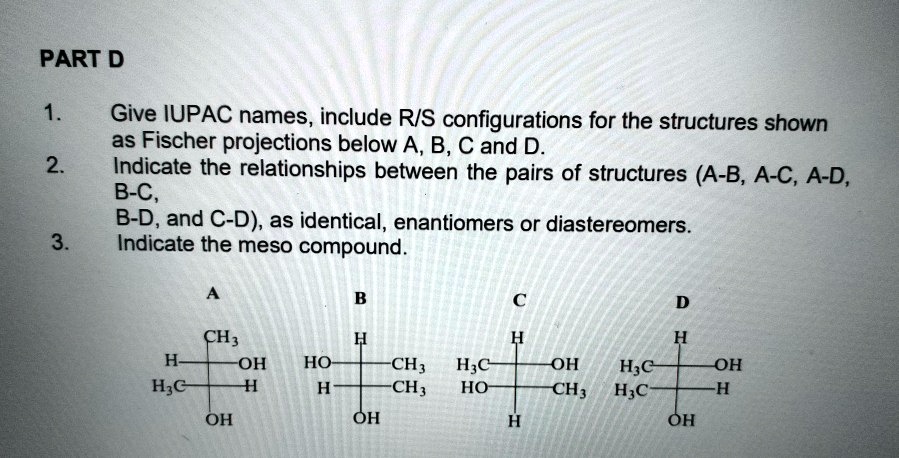 PART D

1. Give IUPAC names, include R/S configurations for the structures shown as Fischer projections below A, B, C and D.

2. Indicate the relationships between the pairs of structures (A-B, A-C, A-D, B-C,

B-D, and C-D), as identical, enantiomers or diastereomers.

3. Indicate the meso compound.

A

$CH_3$
H OH
$H_3C$ H
OH

B

H
HO $CH_3$
H $CH_3$
OH

C

H
$H_3C$ OH
HO $CH_3$
H

D

H
$H_3C$ OH
$H_3C$ H
OH